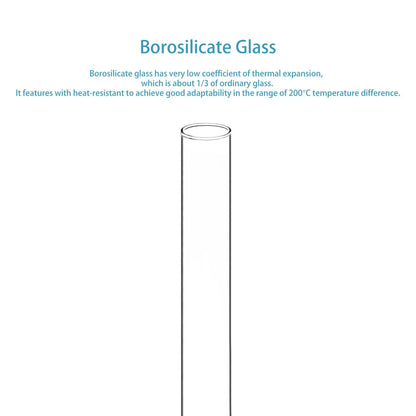 Borosilicate Glass

Borosilicate glass has very low coefficient of thermal expansion, which is about 1/3 of ordinary glass. It features with heat-resistant to achieve good adaptability in the range of 200°C temperature difference.